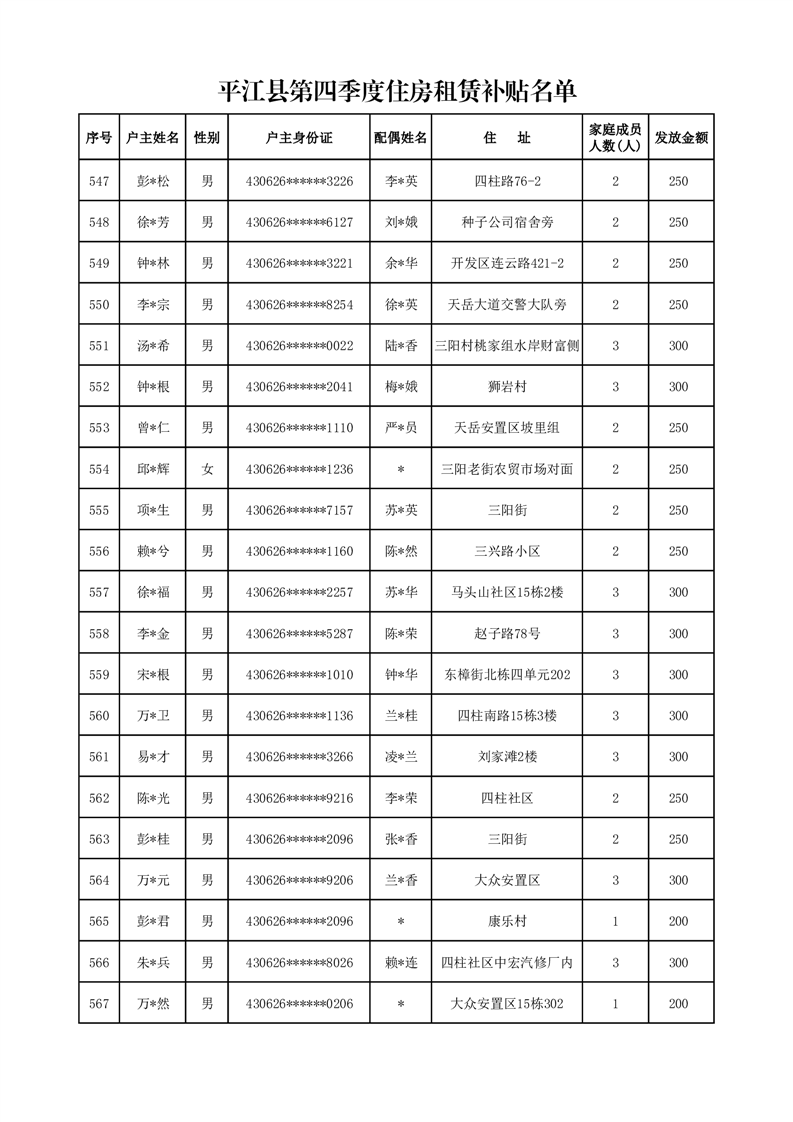 平江县第四季度住房租赁补贴名单

| 序号 | 户主姓名 | 性别 | 户主身份证 | 配偶姓名 | 住　址 | 家庭成员人数(人) | 发放金额 |
|---|---|---|---|---|---|---|---|
| 547 | 彭*松 | 男 | 430626******3226 | 李*英 | 四柱路76-2 | 2 | 250 |
| 548 | 徐*芳 | 男 | 430626******6127 | 刘*娥 | 种子公司宿舍旁 | 2 | 250 |
| 549 | 钟*林 | 男 | 430626******3221 | 余*华 | 开发区连云路421-2 | 2 | 250 |
| 550 | 李*宗 | 男 | 430626******8254 | 徐*英 | 天岳大道交警大队旁 | 2 | 250 |
| 551 | 汤*希 | 男 | 430626******0022 | 陆*香 | 三阳村桃家组水岸财富侧 | 3 | 300 |
| 552 | 钟*根 | 男 | 430626******2041 | 梅*娥 | 狮岩村 | 3 | 300 |
| 553 | 曾*仁 | 男 | 430626******1110 | 严*员 | 天岳安置区坡里组 | 2 | 250 |
| 554 | 邱*辉 | 女 | 430626******1236 | * | 三阳老街农贸市场对面 | 2 | 250 |
| 555 | 项*生 | 男 | 430626******7157 | 苏*英 | 三阳街 | 2 | 250 |
| 556 | 赖*兮 | 男 | 430626******1160 | 陈*然 | 三兴路小区 | 2 | 250 |
| 557 | 徐*福 | 男 | 430626******2257 | 苏*华 | 马头山社区15栋2楼 | 3 | 300 |
| 558 | 李*金 | 男 | 430626******5287 | 陈*荣 | 赵子路78号 | 3 | 300 |
| 559 | 宋*根 | 男 | 430626******1010 | 钟*华 | 东樟街北栋四单元202 | 3 | 300 |
| 560 | 万*卫 | 男 | 430626******1136 | 兰*桂 | 四柱南路15栋3楼 | 3 | 300 |
| 561 | 易*才 | 男 | 430626******3266 | 凌*兰 | 刘家滩2楼 | 3 | 300 |
| 562 | 陈*光 | 男 | 430626******9216 | 李*荣 | 四柱社区 | 2 | 250 |
| 563 | 彭*桂 | 男 | 430626******2096 | 张*香 | 三阳街 | 2 | 250 |
| 564 | 万*元 | 男 | 430626******9206 | 兰*香 | 大众安置区 | 3 | 300 |
| 565 | 彭*君 | 男 | 430626******2096 | * | 康乐村 | 1 | 200 |
| 566 | 朱*兵 | 男 | 430626******8026 | 赖*连 | 四柱社区中宏汽修厂内 | 3 | 300 |
| 567 | 万*然 | 男 | 430626******0206 | * | 大众安置区15栋302 | 1 | 200 |